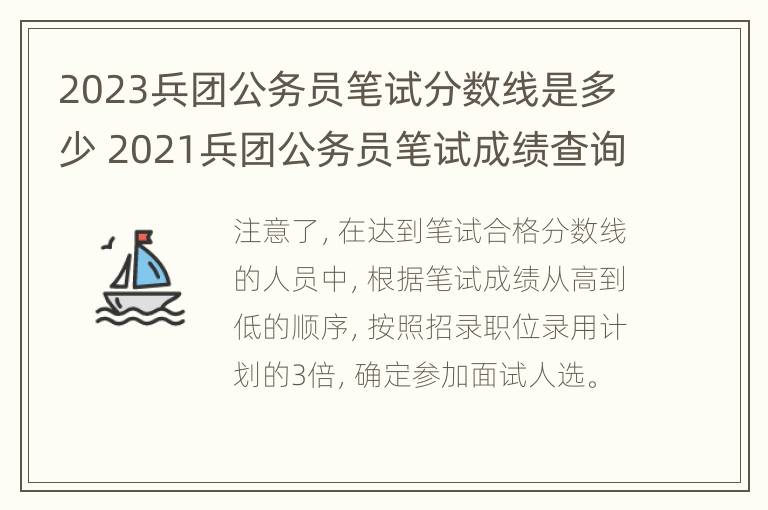 2023兵团公务员笔试分数线是多少 2021兵团公务员笔试成绩查询

注意了, 在达到笔试合格分数线的人员中, 根据笔试成绩从高到低的顺序, 按照招录职位录用计划的3倍, 确定参加面试人选。